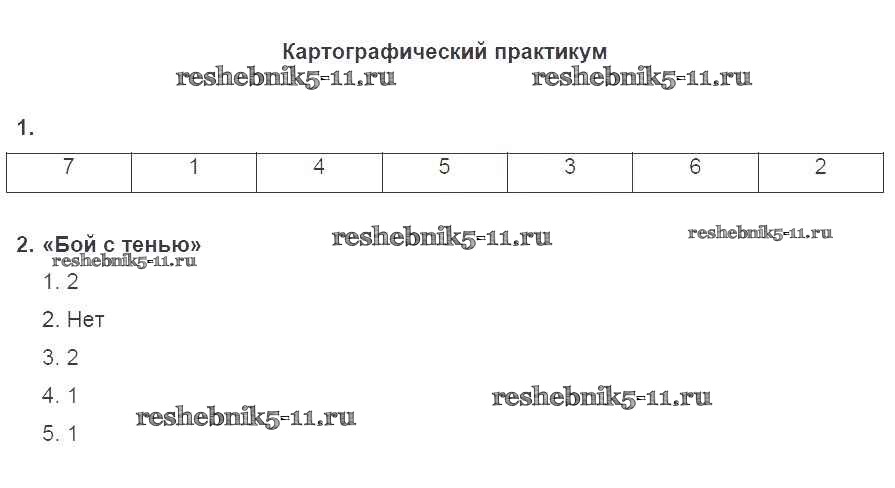 Картографический практикум

1.

| 7 | 1 | 4 | 5 | 3 | 6 | 2 |
|---|---|---|---|---|---|---|

2. «Бой с тенью»

1. 2

2. Нет

3. 2

4. 1

5. 1

reshebnik5-11.ru